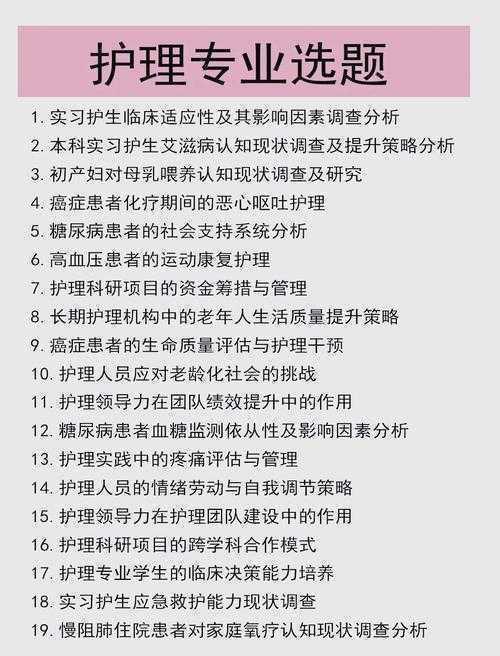 护理专业选题

1. 实习护生临床适应性及其影响因素调查分析
2. 本科实习护生艾滋病认知现状调查及提升策略分析
3. 初产妇对母乳喂养认知现状调查及研究
4. 癌症患者化疗期间的恶心呕吐护理
5. 糖尿病患者的社会支持系统分析
6. 高血压患者的运动康复护理
7. 护理科研项目的资金筹措与管理
8. 长期护理机构中的老年人生活质量提升策略
9. 癌症患者的生命质量评估与护理干预
10. 护理人员应对老龄化社会的挑战
11. 护理领导力在团队绩效提升中的作用
12. 糖尿病患者血糖监测依从性及影响因素分析
13. 护理实践中的疼痛评估与管理
14. 护理人员的情绪劳动与自我调节策略
15. 护理领导力在护理团队建设中的作用
16. 护理科研项目的跨学科合作模式
17. 护理专业学生的临床决策能力培养
18. 实习护生应急救护能力现状调查
19. 慢阻肺住院患者对家庭氧疗认知现状调查分析